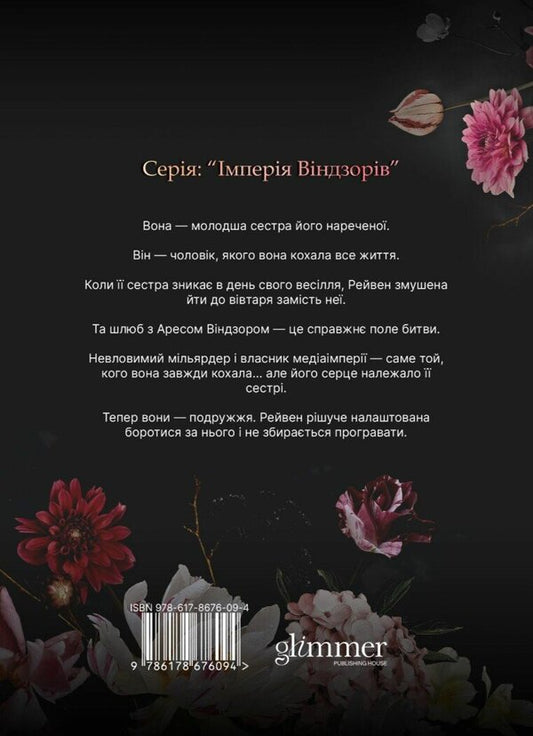 Серія: “Імперія Віндзорів”

Вона — молодша сестра його нареченої.

Він — чоловік, якого вона кохала все життя.

Коли її сестра зникає в день свого весілля, Рейвен змушена йти до вівтаря замість неї.

Та шлюб з Аресом Віндзором — це справжнє поле битви.

Невловимий мільярдер і власник медіаімперії — саме той, кого вона завжди кохала... але його серце належало її сестрі.

Тепер вони — подружжя. Рейвен рішуче налаштована боротися за нього і не збирається програвати.

ISBN 978-617-8676-09-4

9 786178 676094 >

glimmer
PUBLISHING HOUSE